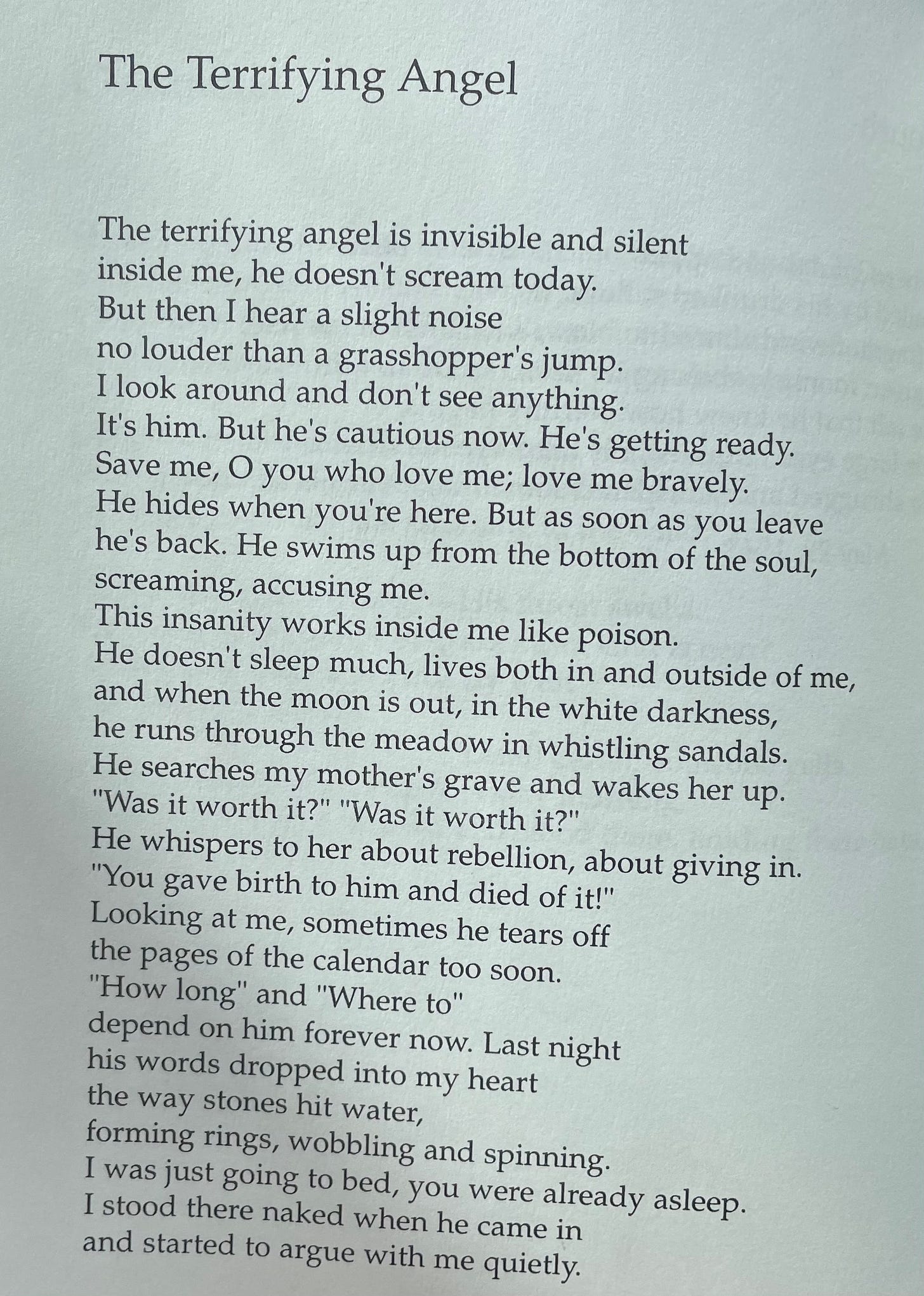 The Terrifying Angel

The terrifying angel is invisible and silent
inside me, he doesn't scream today.
But then I hear a slight noise
no louder than a grasshopper's jump.
I look around and don't see anything.
It's him. But he's cautious now. He's getting ready.
Save me, O you who love me; love me bravely.
He hides when you're here. But as soon as you leave
he's back. He swims up from the bottom of the soul,
screaming, accusing me.
This insanity works inside me like poison.
He doesn't sleep much, lives both in and outside of me,
and when the moon is out, in the white darkness,
he runs through the meadow in whistling sandals.
He searches my mother's grave and wakes her up.
"Was it worth it?" "Was it worth it?"
He whispers to her about rebellion, about giving in.
"You gave birth to him and died of it!"
Looking at me, sometimes he tears off
the pages of the calendar too soon.
"How long" and "Where to"
depend on him forever now. Last night
his words dropped into my heart
the way stones hit water,
forming rings, wobbling and spinning.
I was just going to bed, you were already asleep.
I stood there naked when he came in
and started to argue with me quietly.